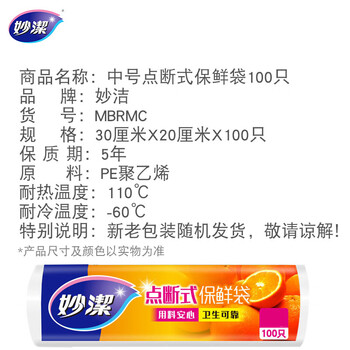 妙潔

商品名称：中号点断式保鲜袋100只
品　　牌：妙洁
货　　号：MBRMC
规　　格：30厘米X20厘米X100只
保 质 期：5年
原　　料：PE聚乙烯
耐热温度：110℃
耐冷温度：-60℃
特别说明：新老包装随机发货，敬请谅解！
*产品尺寸及颜色以实物为准

妙潔
点断式保鲜袋
用料安心
卫生可靠
100只